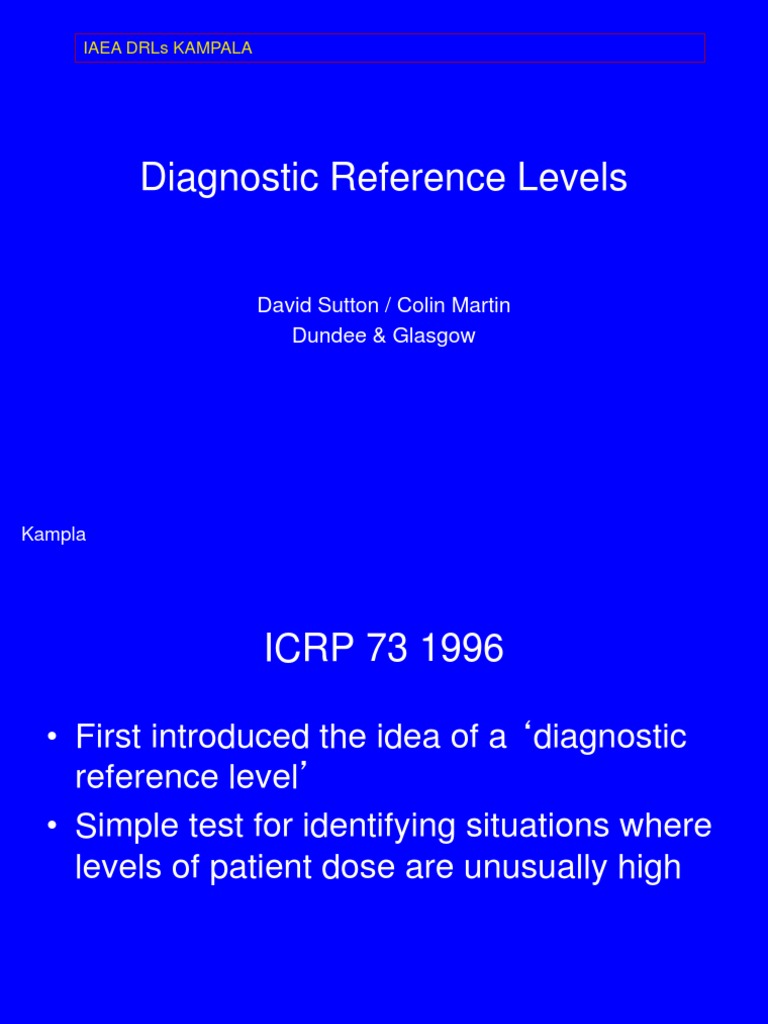 IAEA DRLs KAMPALA

Diagnostic Reference Levels

David Sutton / Colin Martin
Dundee & Glasgow

Kampla

ICRP 73 1996

• First introduced the idea of a ‘diagnostic reference level’
• Simple test for identifying situations where levels of patient dose are unusually high